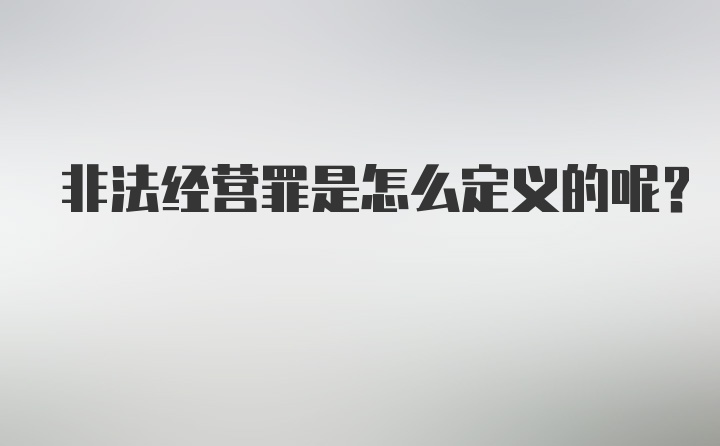 非法经营罪是怎么定义的呢？